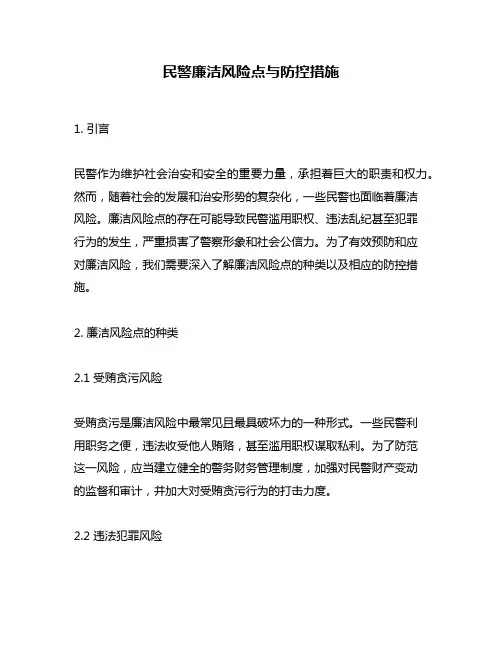 民警廉洁风险点与防控措施

1. 引言

民警作为维护社会治安和安全的重要力量，承担着巨大的职责和权力。然而，随着社会的发展和治安形势的复杂化，一些民警也面临着廉洁风险。廉洁风险点的存在可能导致民警滥用职权、违法乱纪甚至犯罪行为的发生，严重损害了警察形象和社会公信力。为了有效预防和应对廉洁风险，我们需要深入了解廉洁风险点的种类以及相应的防控措施。

2. 廉洁风险点的种类

2.1 受贿贪污风险

受贿贪污是廉洁风险中最常见且最具破坏力的一种形式。一些民警利用职务之便，违法收受他人贿赂，甚至滥用职权谋取私利。为了防范这一风险，应当建立健全的警务财务管理制度，加强对民警财产变动的监督和审计，并加大对受贿贪污行为的打击力度。

2.2 违法犯罪风险